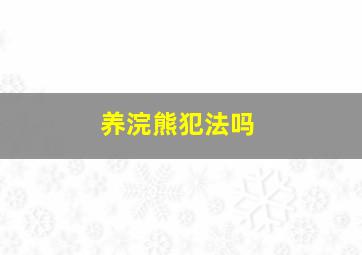 养浣熊犯法吗